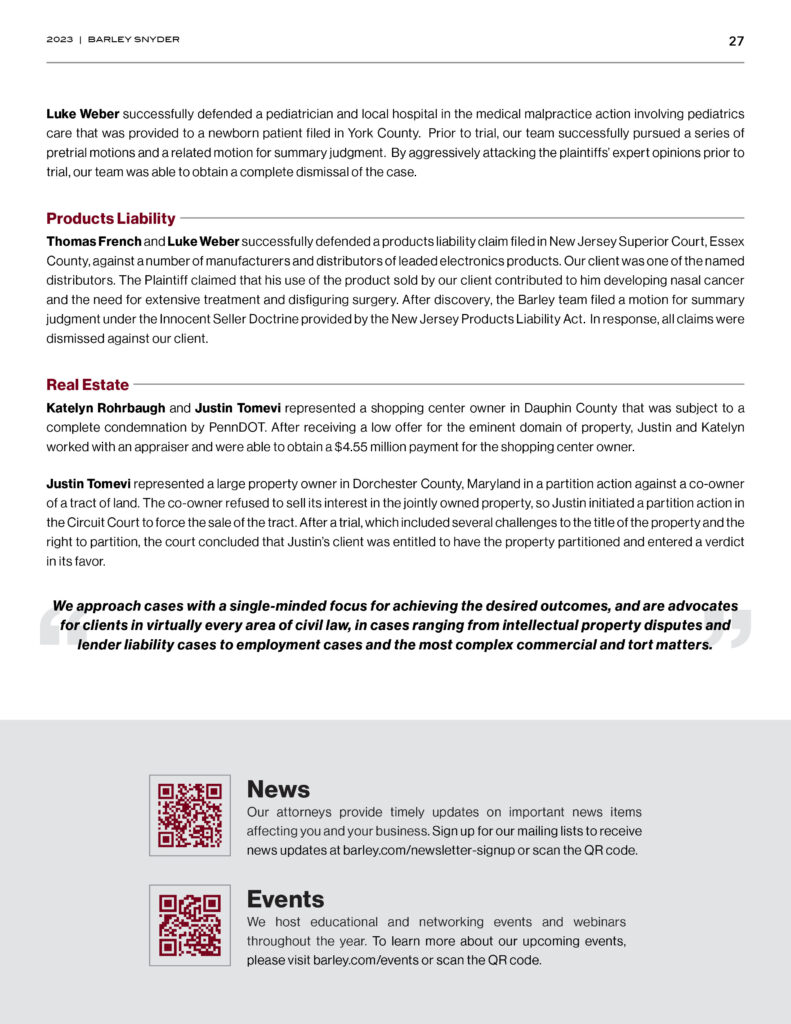 2023 | BARLEY SNYDER

27

Luke Weber successfully defended a pediatrician and local hospital in the medical malpractice action involving pediatrics care that was provided to a newborn patient filed in York County. Prior to trial, our team successfully pursued a series of pretrial motions and a related motion for summary judgment. By aggressively attacking the plaintiffs' expert opinions prior to trial, our team was able to obtain a complete dismissal of the case.

Products Liability

Thomas French and Luke Weber successfully defended a products liability claim filed in New Jersey Superior Court, Essex County, against a number of manufacturers and distributors of leaded electronics products. Our client was one of the named distributors. The Plaintiff claimed that his use of the product sold by our client contributed to him developing nasal cancer and the need for extensive treatment and disfiguring surgery. After discovery, the Barley team filed a motion for summary judgment under the Innocent Seller Doctrine provided by the New Jersey Products Liability Act. In response, all claims were dismissed against our client.

Real Estate

Katelyn Rohrbaugh and Justin Tomevi represented a shopping center owner in Dauphin County that was subject to a complete condemnation by PennDOT. After receiving a low offer for the eminent domain of property, Justin and Katelyn worked with an appraiser and were able to obtain a $4.55 million payment for the shopping center owner.

Justin Tomevi represented a large property owner in Dorchester County, Maryland in a partition action against a co-owner of a tract of land. The co-owner refused to sell its interest in the jointly owned property, so Justin initiated a partition action in the Circuit Court to force the sale of the tract. After a trial, which included several challenges to the title of the property and the right to partition, the court concluded that Justin's client was entitled to have the property partitioned and entered a verdict in its favor.

We approach cases with a single-minded focus for achieving the desired outcomes, and are advocates for clients in virtually every area of civil law, in cases ranging from intellectual property disputes and lender liability cases to employment cases and the most complex commercial and tort matters.

News
Our attorneys provide timely updates on important news items affecting you and your business. Sign up for our mailing lists to receive news updates at barley.com/newsletter-signup or scan the QR code.

Events
We host educational and networking events and webinars throughout the year. To learn more about our upcoming events, please visit barley.com/events or scan the QR code.